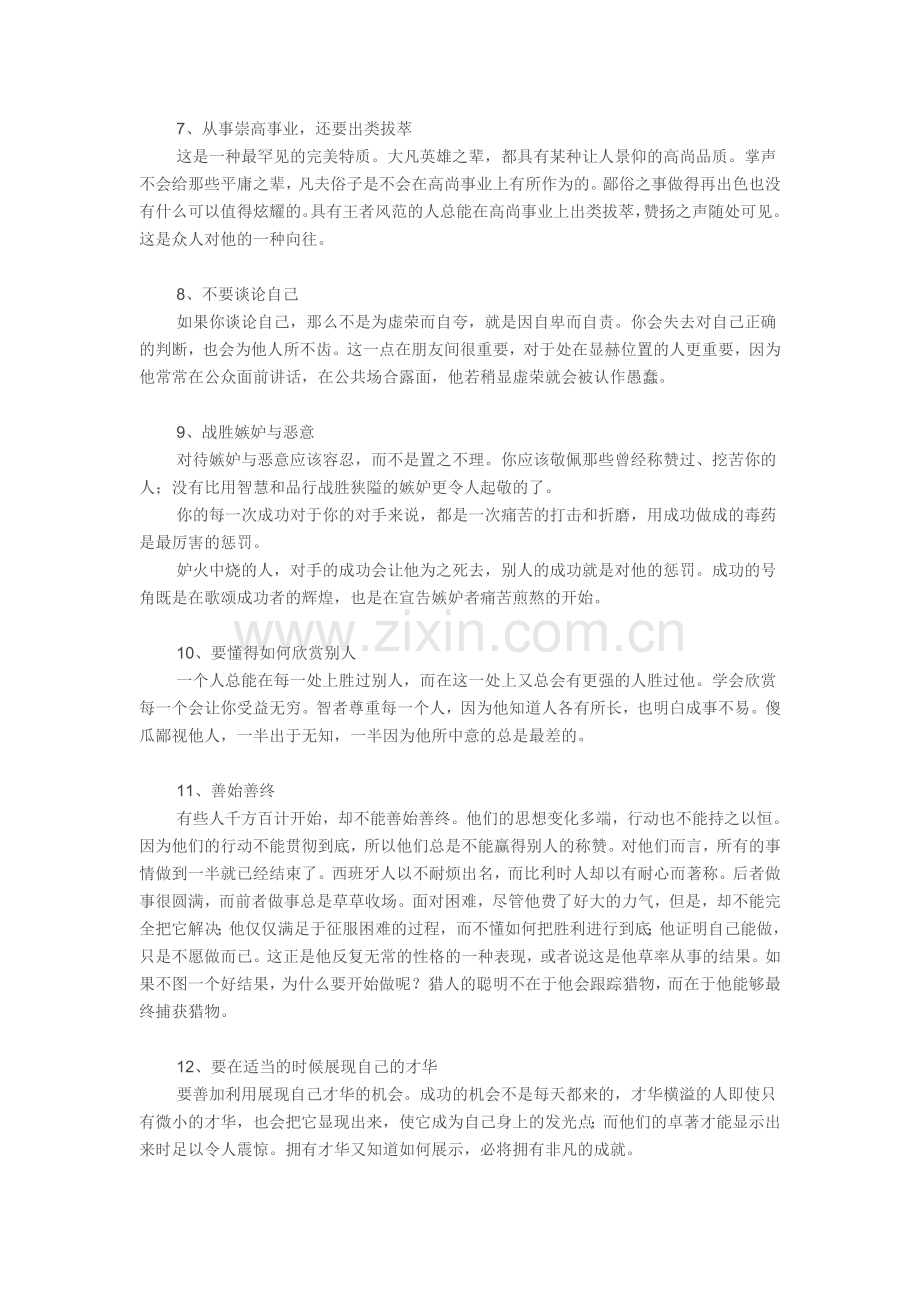 7、从事崇高事业，还要出类拔萃

这是一种最罕见的完美特质。大凡英雄之辈，都具有某种让人景仰的高尚品质。掌声不会给那些平庸之辈，凡夫俗子是不会在高尚事业上有所作为的。鄙俗之事做得再出色也没有什么可以值得炫耀的。具有王者风范的人总能在高尚事业上出类拔萃，赞扬之声随处可见。这是众人对他的一种向往。

8、不要谈论自己

如果你谈论自己，那么不是为虚荣而自夸，就是因自卑而自责。你会失去对自己正确的判断，也会为他人所不齿。这一点在朋友间很重要，对于处在显赫位置的人更重要，因为他常常在公众面前讲话，在公共场合露面，他若稍显虚荣就会被认作愚蠢。

9、战胜嫉妒与恶意

对待嫉妒与恶意应该容忍，而不是置之不理。你应该敬佩那些曾经称赞过、挖苦你的人；没有比用智慧和品行战胜狭隘的嫉妒更令人起敬的了。

你的每一次成功对于你的对手来说，都是一次痛苦的打击和折磨，用成功做成的毒药是最厉害的惩罚。

妒火中烧的人，对手的成功会让他为之死去，别人的成功就是对他的惩罚。成功的号角既是在歌颂成功者的辉煌，也是在宣告嫉妒者痛苦煎熬的开始。

10、要懂得如何欣赏别人

一个人总能在每一处上胜过别人，而在这一处上又总会有更强的人胜过他。学会欣赏每一个会让你受益无穷。智者尊重每一个人，因为他知道人各有所长，也明白成事不易。傻瓜鄙视他人，一半出于无知，一半因为他所中意的总是最差的。

11、善始善终

有些人千方百计开始，却不能善始善终。他们的思想变化多端，行动也不能持之以恒。因为他们的行动不能贯彻到底，所以他们总是不能赢得别人的称赞。对他们而言，所有的事情做到一半就已经结束了。西班牙人以不耐烦出名，而比利时人却以有耐心而著称。后者做事很圆满，而前者做事总是草草收场。面对困难，尽管他费了好大的力气，但是，却不能完全把它解决;他仅仅满足于征服困难的过程，而不懂如何把胜利进行到底;他证明自己能做，只是不愿做而已。这正是他反复无常的性格的一种表现，或者说这是他草率从事的结果。如果不图一个好结果，为什么要开始做呢？猎人的聪明不在于他会跟踪猎物，而在于他能够最终捕获猎物。

12、要在适当的时候展现自己的才华

要善加利用展现自己才华的机会。成功的机会不是每天都来的，才华横溢的人即使只有微小的才华，也会把它显现出来，使它成为自己身上的发光点;而他们的卓著才能显示出来时足以令人震惊。拥有才华又知道如何展示，必将拥有非凡的成就。

www.zixin.com.cn